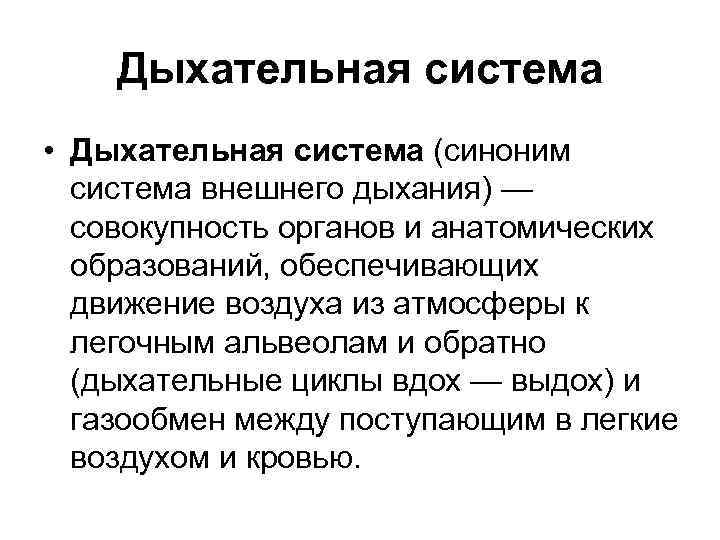 Дыхательная система

• Дыхательная система (синоним система внешнего дыхания) — совокупность органов и анатомических образований, обеспечивающих движение воздуха из атмосферы к легочным альвеолам и обратно (дыхательные циклы вдох — выдох) и газообмен между поступающим в легкие воздухом и кровью.